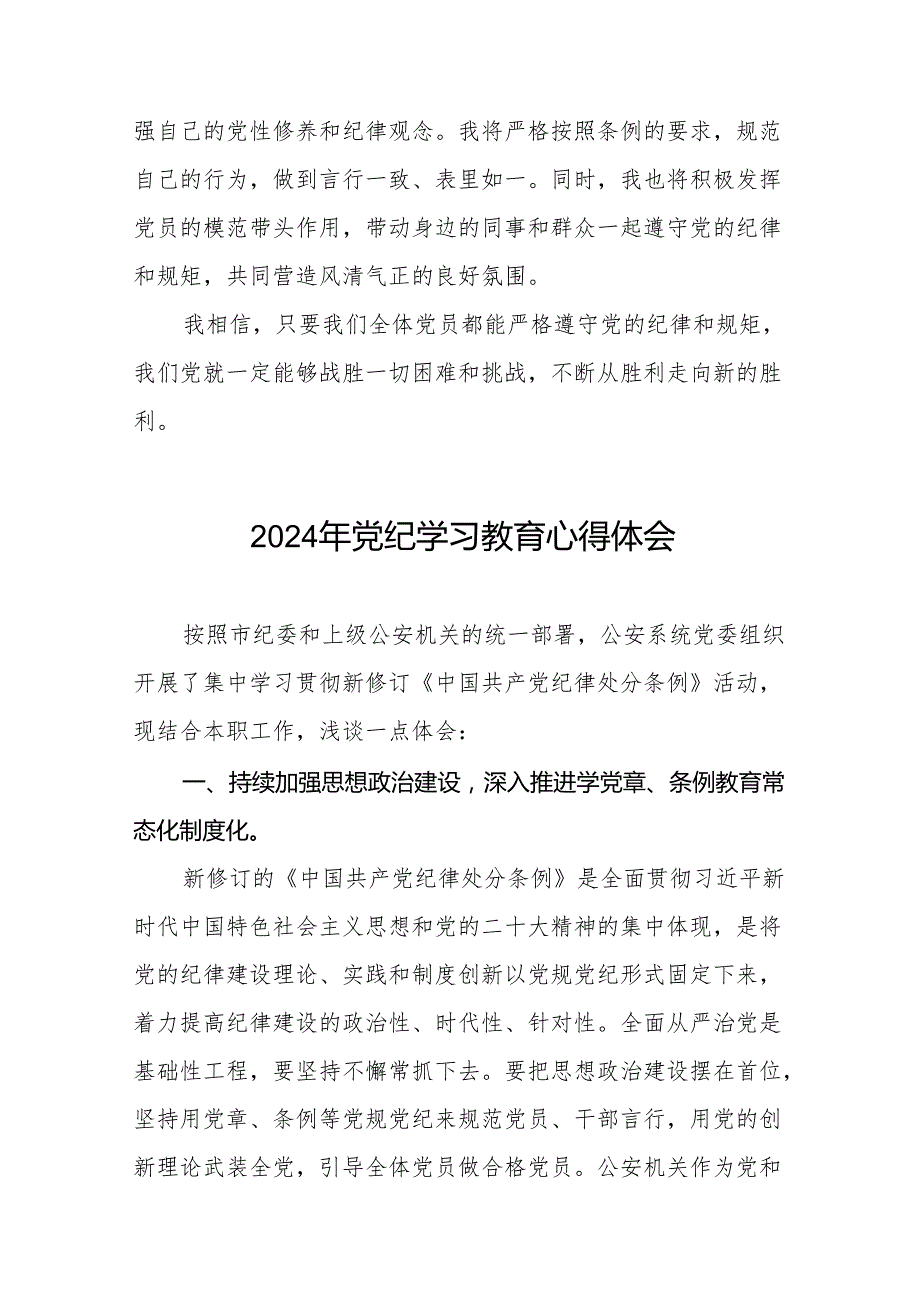 强自己的党性修养和纪律观念。我将严格按照条例的要求，规范自己的行为，做到言行一致、表里如一。同时，我也将积极发挥党员的模范带头作用，带动身边的同事和群众一起遵守党的纪律和规矩，共同营造风清气正的良好氛围。

我相信，只要我们全体党员都能严格遵守党的纪律和规矩，我们党就一定能够战胜一切困难和挑战，不断从胜利走向新的胜利。

2024年党纪学习教育心得体会

按照市纪委和上级公安机关的统一部署，公安系统党委组织开展了集中学习贯彻新修订《中国共产党纪律处分条例》活动，现结合本职工作，浅谈一点体会：

一、持续加强思想政治建设，深入推进学党章、条例教育常态化制度化。

新修订的《中国共产党纪律处分条例》是全面贯彻习近平新时代中国特色社会主义思想和党的二十大精神的集中体现，是将党的纪律建设理论、实践和制度创新以党规党纪形式固定下来，着力提高纪律建设的政治性、时代性、针对性。全面从严治党是基础性工程，要坚持不懈常抓下去。要把思想政治建设摆在首位，坚持用党章、条例等党规党纪来规范党员、干部言行，用党的创新理论武装全党，引导全体党员做合格党员。公安机关作为党和